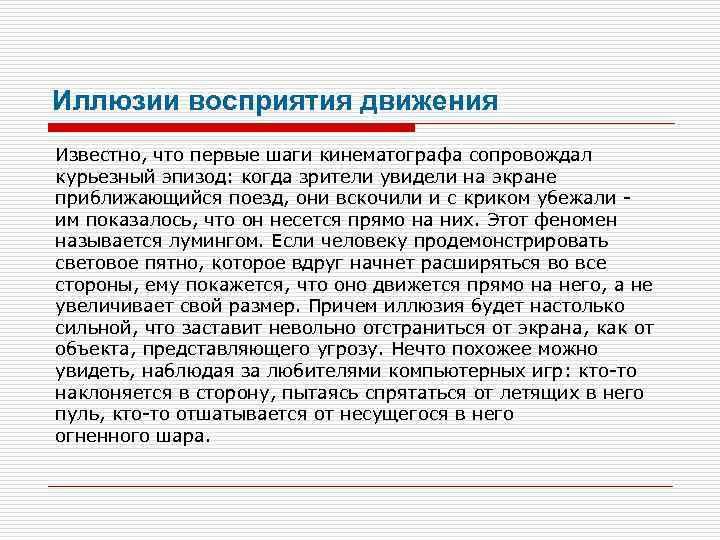 Иллюзии восприятия движения

Известно, что первые шаги кинематографа сопровождал курьезный эпизод: когда зрители увидели на экране приближающийся поезд, они вскочили и с криком убежали - им показалось, что он несется прямо на них. Этот феномен называется лумингом. Если человеку продемонстрировать световое пятно, которое вдруг начнет расширяться во все стороны, ему покажется, что оно движется прямо на него, а не увеличивает свой размер. Причем иллюзия будет настолько сильной, что заставит невольно отстраниться от экрана, как от объекта, представляющего угрозу. Нечто похожее можно увидеть, наблюдая за любителями компьютерных игр: кто-то наклоняется в сторону, пытаясь спрятаться от летящих в него пуль, кто-то отшатывается от несущегося в него огненного шара.